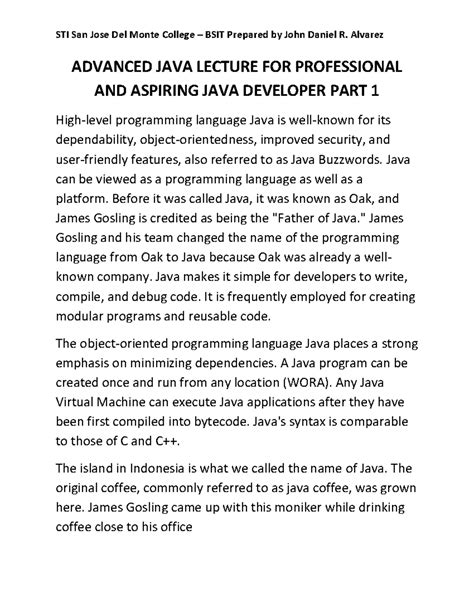 STI San Jose Del Monte College – BSIT Prepared by John Daniel R. Alvarez

ADVANCED JAVA LECTURE FOR PROFESSIONAL AND ASPIRING JAVA DEVELOPER PART 1

High-level programming language Java is well-known for its dependability, object-orientedness, improved security, and user-friendly features, also referred to as Java Buzzwords. Java can be viewed as a programming language as well as a platform. Before it was called Java, it was known as Oak, and James Gosling is credited as being the "Father of Java." James Gosling and his team changed the name of the programming language from Oak to Java because Oak was already a well-known company. Java makes it simple for developers to write, compile, and debug code. It is frequently employed for creating modular programs and reusable code.

The object-oriented programming language Java places a strong emphasis on minimizing dependencies. A Java program can be created once and run from any location (WORA). Any Java Virtual Machine can execute Java applications after they have been first compiled into bytecode. Java's syntax is comparable to those of C and C++.

The island in Indonesia is what we called the name of Java. The original coffee, commonly referred to as java coffee, was grown here. James Gosling came up with this moniker while drinking coffee close to his office